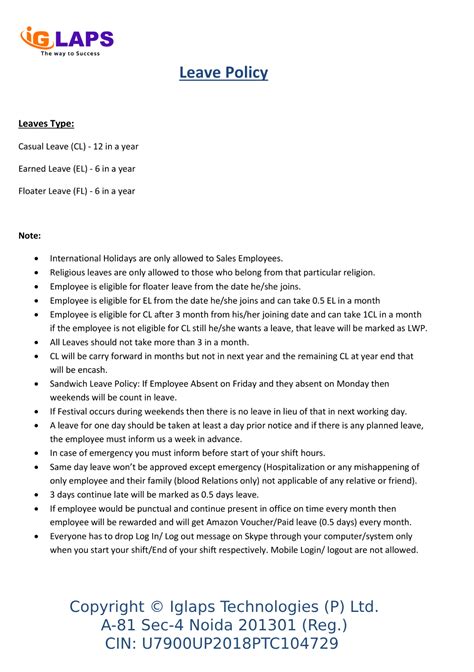 iGLAPS
The way to Success

Leave Policy

Leaves Type:

Casual Leave (CL) - 12 in a year

Earned Leave (EL) - 6 in a year

Floater Leave (FL) - 6 in a year

Note:

- International Holidays are only allowed to Sales Employees.
- Religious leaves are only allowed to those who belong from that particular religion.
- Employee is eligible for floater leave from the date he/she joins.
- Employee is eligible for EL from the date he/she joins and can take 0.5 EL in a month
- Employee is eligible for CL after 3 month from his/her joining date and can take 1CL in a month if the employee is not eligible for CL still he/she wants a leave, that leave will be marked as LWP.
- All Leaves should not take more than 3 in a month.
- CL will be carry forward in months but not in next year and the remaining CL at year end that will be encash.
- Sandwich Leave Policy: If Employee Absent on Friday and they absent on Monday then weekends will be count in leave.
- If Festival occurs during weekends then there is no leave in lieu of that in next working day.
- A leave for one day should be taken at least a day prior notice and if there is any planned leave, the employee must inform us a week in advance.
- In case of emergency you must inform before start of your shift hours.
- Same day leave won't be approved except emergency (Hospitalization or any mishappening of only employee and their family (blood Relations only) not applicable of any relative or friend).
- 3 days continue late will be marked as 0.5 days leave.
- If employee would be punctual and continue present in office on time every month then employee will be rewarded and will get Amazon Voucher/Paid leave (0.5 days) every month.
- Everyone has to drop Log In/ Log out message on Skype through your computer/system only when you start your shift/End of your shift respectively. Mobile Login/ logout are not allowed.

Copyright © Iglaps Technologies (P) Ltd.
A-81 Sec-4 Noida 201301 (Reg.)
CIN: U7900UP2018PTC104729